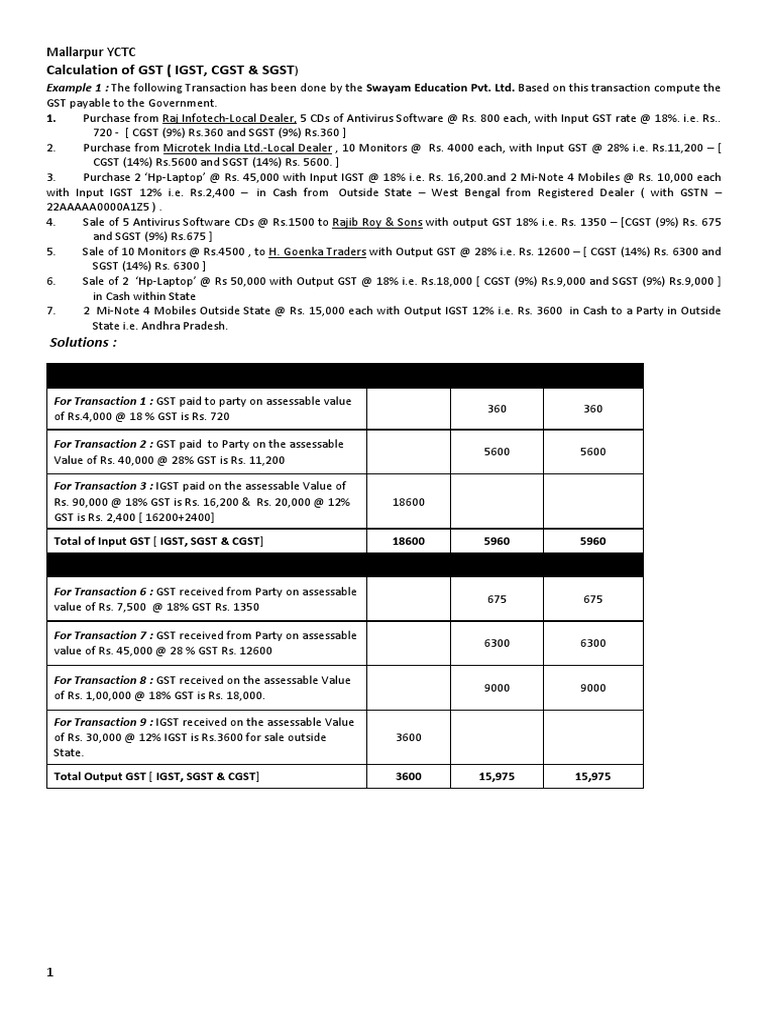 Mallarpur YCTC

Calculation of GST ( IGST, CGST & SGST)

Example 1 : The following Transaction has been done by the Swayam Education Pvt. Ltd. Based on this transaction compute the GST payable to the Government.

1. Purchase from Raj Infotech-Local Dealer, 5 CDs of Antivirus Software @ Rs. 800 each, with Input GST rate @ 18%. i.e. Rs.. 720 - [ CGST (9%) Rs.360 and SGST (9%) Rs.360 ]
2. Purchase from Microtek India Ltd.-Local Dealer , 10 Monitors @ Rs. 4000 each, with Input GST @ 28% i.e. Rs.11,200 – [ CGST (14%) Rs.5600 and SGST (14%) Rs. 5600. ]
3. Purchase 2 'Hp-Laptop' @ Rs. 45,000 with Input IGST @ 18% i.e. Rs. 16,200.and 2 Mi-Note 4 Mobiles @ Rs. 10,000 each with Input IGST 12% i.e. Rs.2,400 – in Cash from Outside State – West Bengal from Registered Dealer ( with GSTN – 22AAAAA0000A1Z5 ) .
4. Sale of 5 Antivirus Software CDs @ Rs.1500 to Rajib Roy & Sons with output GST 18% i.e. Rs. 1350 – [CGST (9%) Rs. 675 and SGST (9%) Rs.675 ]
5. Sale of 10 Monitors @ Rs.4500 , to H. Goenka Traders with Output GST @ 28% i.e. Rs. 12600 – [ CGST (14%) Rs. 6300 and SGST (14%) Rs. 6300 ]
6. Sale of 2 'Hp-Laptop' @ Rs 50,000 with Output GST @ 18% i.e. Rs.18,000 [ CGST (9%) Rs.9,000 and SGST (9%) Rs.9,000 ] in Cash within State
7. 2 Mi-Note 4 Mobiles Outside State @ Rs. 15,000 each with Output IGST 12% i.e. Rs. 3600 in Cash to a Party in Outside State i.e. Andhra Pradesh.

Solutions :

| | | | |
|---|---|---|---|
| For Transaction 1 : GST paid to party on assessable value of Rs.4,000 @ 18 % GST is Rs. 720 | | 360 | 360 |
| For Transaction 2 : GST paid to Party on the assessable Value of Rs. 40,000 @ 28% GST is Rs. 11,200 | | 5600 | 5600 |
| For Transaction 3 : IGST paid on the assessable Value of Rs. 90,000 @ 18% GST is Rs. 16,200 & Rs. 20,000 @ 12% GST is Rs. 2,400 [ 16200+2400] | 18600 | | |
| Total of Input GST [ IGST, SGST & CGST] | 18600 | 5960 | 5960 |
| | | | |
| For Transaction 6 : GST received from Party on assessable value of Rs. 7,500 @ 18% GST Rs. 1350 | | 675 | 675 |
| For Transaction 7 : GST received from Party on assessable value of Rs. 45,000 @ 28 % GST Rs. 12600 | | 6300 | 6300 |
| For Transaction 8 : GST received on the assessable Value of Rs. 1,00,000 @ 18% GST is Rs. 18,000. | | 9000 | 9000 |
| For Transaction 9 : IGST received on the assessable Value of Rs. 30,000 @ 12% IGST is Rs.3600 for sale outside State. | 3600 | | |
| Total Output GST [ IGST, SGST & CGST] | 3600 | 15,975 | 15,975 |

1